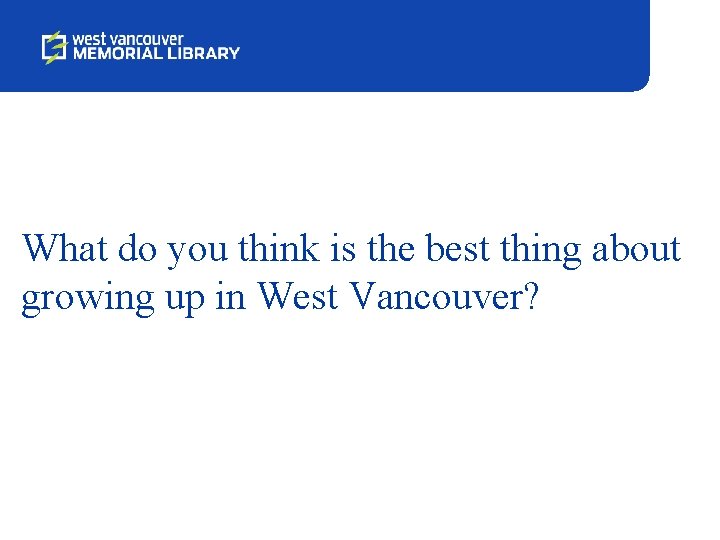 west vancouver
MEMORIAL LIBRARY

What do you think is the best thing about growing up in West Vancouver?